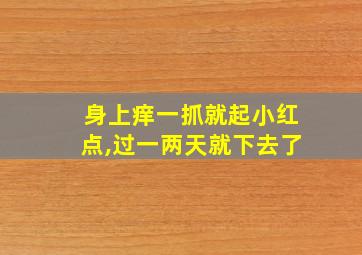 身上痒一抓就起小红点,过一两天就下去了